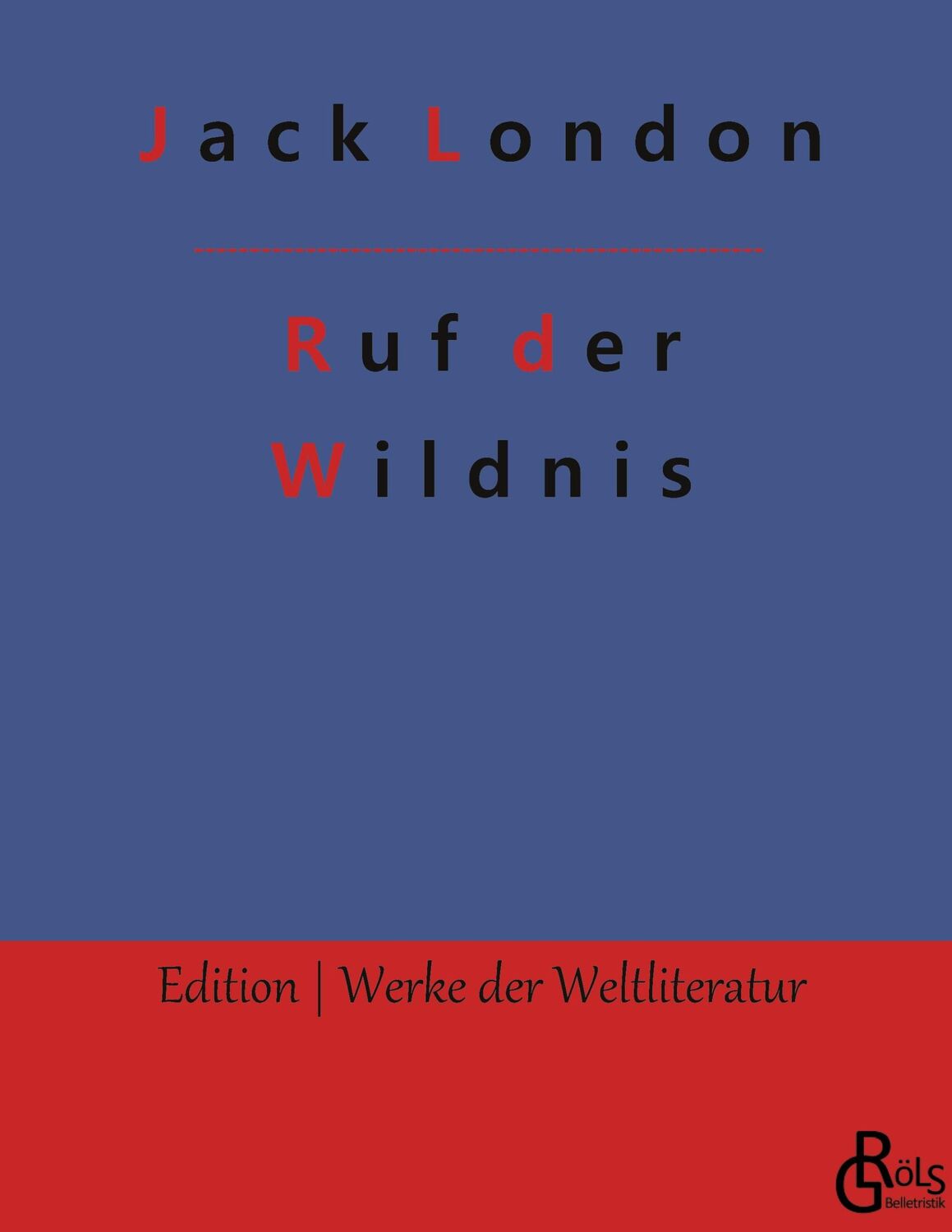 Jack London

Ruf der Wildnis

Edition | Werke der Weltliteratur

GRöls
Belletristik